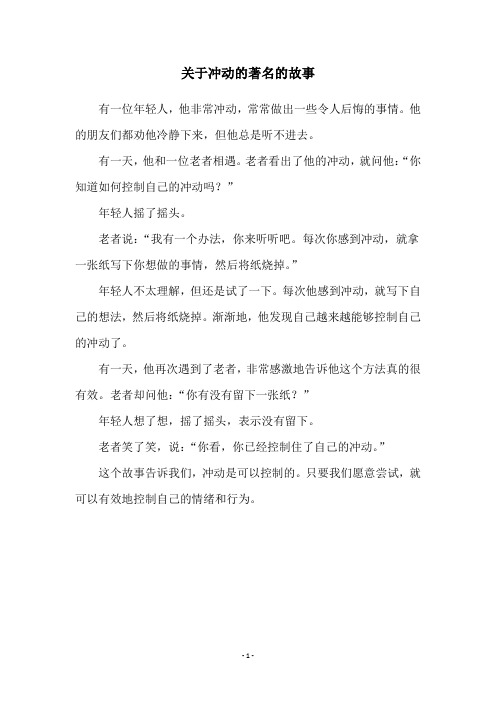 关于冲动的著名的故事

有一位年轻人，他非常冲动，常常做出一些令人后悔的事情。他的朋友们都劝他冷静下来，但他总是听不进去。

有一天，他和一位老者相遇。老者看出了他的冲动，就问他：“你知道如何控制自己的冲动吗？”

年轻人摇了摇头。

老者说：“我有一个办法，你来听听吧。每次你感到冲动，就拿一张纸写下你想做的事情，然后将纸烧掉。”

年轻人不太理解，但还是试了一下。每次他感到冲动，就写下自己的想法，然后将纸烧掉。渐渐地，他发现自己越来越能够控制自己的冲动了。

有一天，他再次遇到了老者，非常感激地告诉他这个方法真的很有效。老者却问他：“你有没有留下一张纸？”

年轻人想了想，摇了摇头，表示没有留下。

老者笑了笑，说：“你看，你已经控制住了自己的冲动。”

这个故事告诉我们，冲动是可以控制的。只要我们愿意尝试，就可以有效地控制自己的情绪和行为。

- 1 -